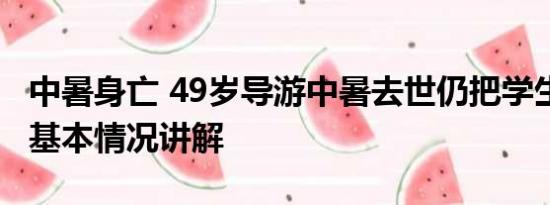 中暑身亡 49岁导游中暑去世仍把学生
基本情况讲解